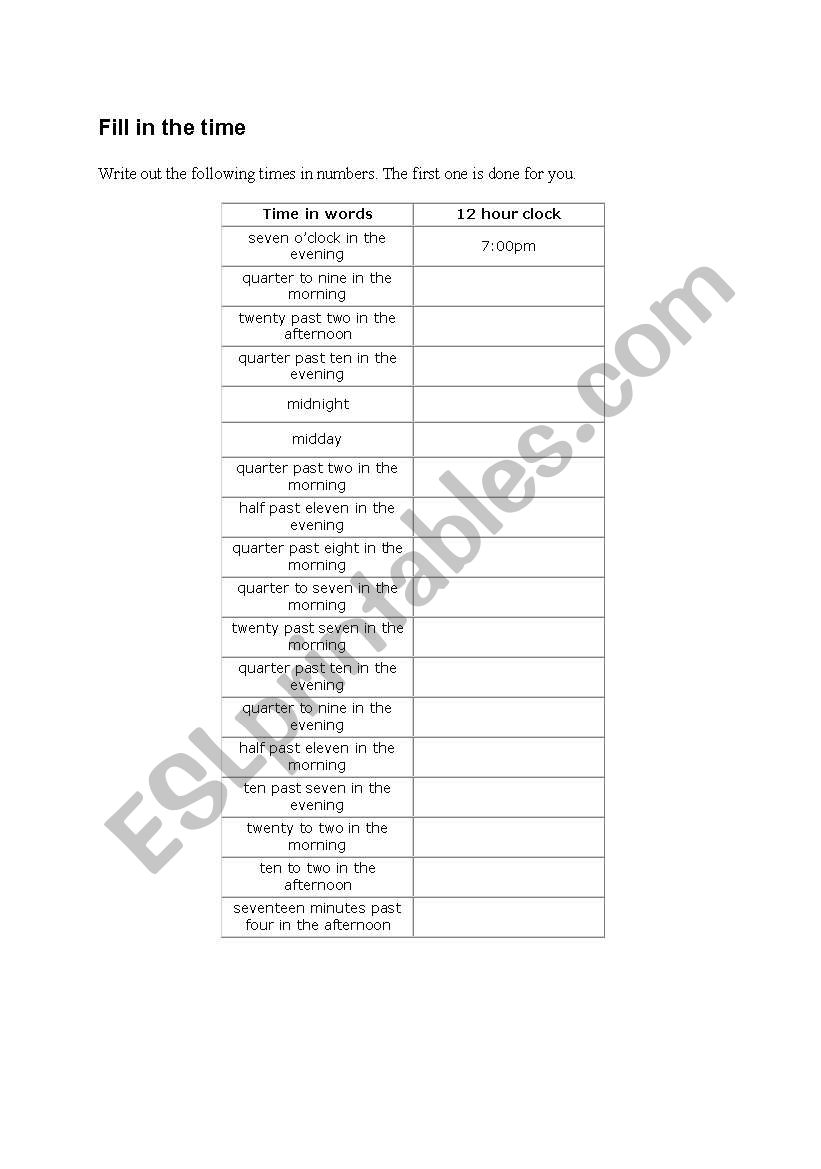 Fill in the time

Write out the following times in numbers. The first one is done for you.

| Time in words | 12 hour clock |
|---|---|
| seven o'clock in the evening | 7:00pm |
| quarter to nine in the morning | |
| twenty past two in the afternoon | |
| quarter past ten in the evening | |
| midnight | |
| midday | |
| quarter past two in the morning | |
| half past eleven in the evening | |
| quarter past eight in the morning | |
| quarter to seven in the morning | |
| twenty past seven in the morning | |
| quarter past ten in the evening | |
| quarter to nine in the evening | |
| half past eleven in the morning | |
| ten past seven in the evening | |
| twenty to two in the morning | |
| ten to two in the afternoon | |
| seventeen minutes past four in the afternoon | |

ESLprintables.com